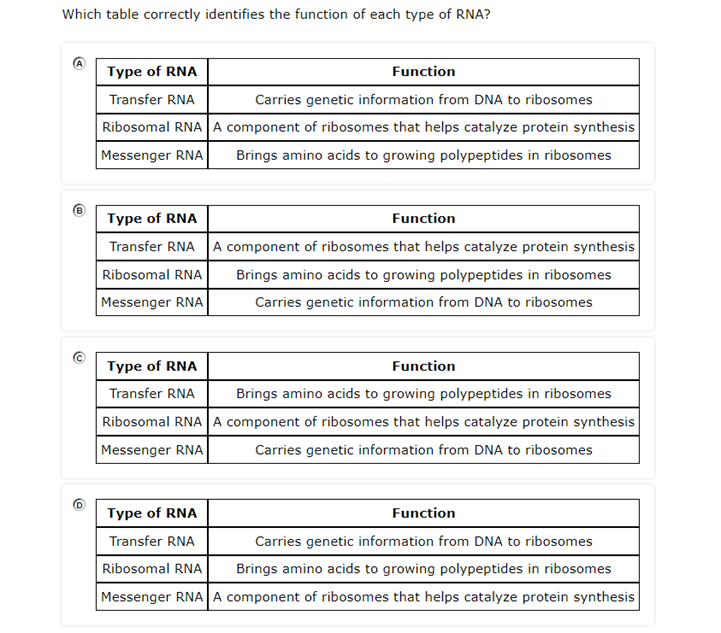 Which table correctly identifies the function of each type of RNA?

Ⓐ

| Type of RNA | Function |
|---|---|
| Transfer RNA | Carries genetic information from DNA to ribosomes |
| Ribosomal RNA | A component of ribosomes that helps catalyze protein synthesis |
| Messenger RNA | Brings amino acids to growing polypeptides in ribosomes |

Ⓑ

| Type of RNA | Function |
|---|---|
| Transfer RNA | A component of ribosomes that helps catalyze protein synthesis |
| Ribosomal RNA | Brings amino acids to growing polypeptides in ribosomes |
| Messenger RNA | Carries genetic information from DNA to ribosomes |

Ⓒ

| Type of RNA | Function |
|---|---|
| Transfer RNA | Brings amino acids to growing polypeptides in ribosomes |
| Ribosomal RNA | A component of ribosomes that helps catalyze protein synthesis |
| Messenger RNA | Carries genetic information from DNA to ribosomes |

Ⓓ

| Type of RNA | Function |
|---|---|
| Transfer RNA | Carries genetic information from DNA to ribosomes |
| Ribosomal RNA | Brings amino acids to growing polypeptides in ribosomes |
| Messenger RNA | A component of ribosomes that helps catalyze protein synthesis |